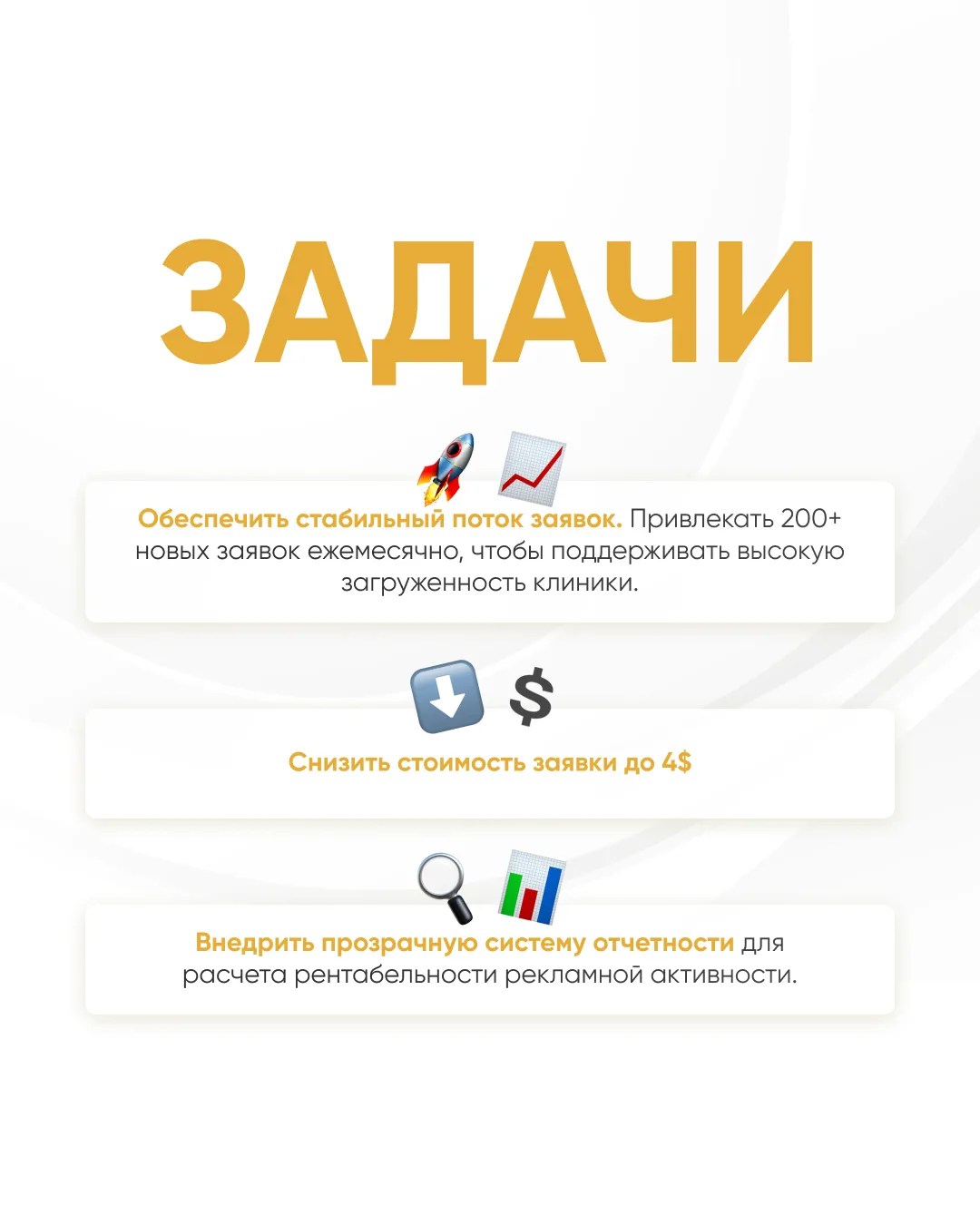 ЗАДАЧИ

Обеспечить стабильный поток заявок. Привлекать 200+ новых заявок ежемесячно, чтобы поддерживать высокую загруженность клиники.

Снизить стоимость заявки до 4$

Внедрить прозрачную систему отчетности для расчета рентабельности рекламной активности.